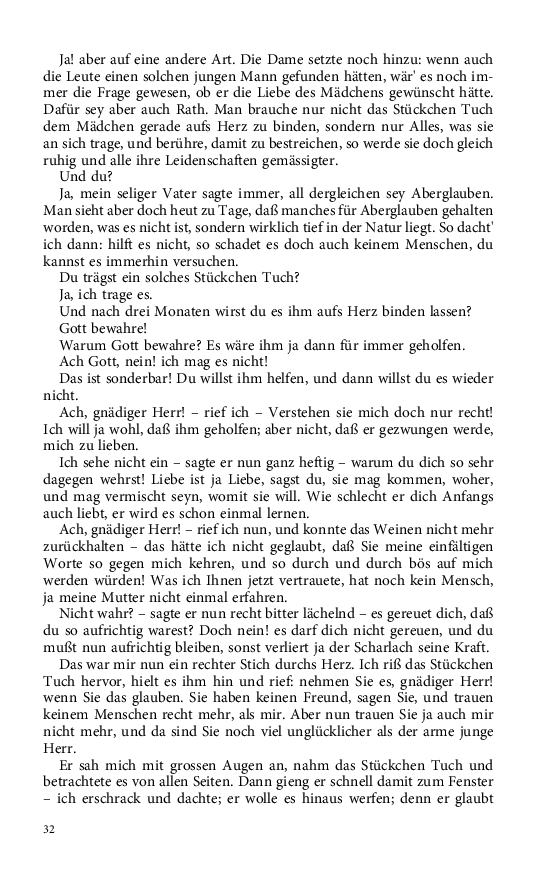 Ja! aber auf eine andere Art. Die Dame setzte noch hinzu: wenn auch die Leute einen solchen jungen Mann gefunden hätten, wär' es noch immer die Frage gewesen, ob er die Liebe des Mädchens gewünscht hätte. Dafür sey aber auch Rath. Man brauche nur nicht das Stückchen Tuch dem Mädchen gerade aufs Herz zu binden, sondern nur Alles, was sie an sich trage, und berühre, damit zu bestreichen, so werde sie doch gleich ruhig und alle ihre Leidenschaften gemässigter.

Und du?

Ja, mein seliger Vater sagte immer, all dergleichen sey Aberglauben. Man sieht aber doch heut zu Tage, daß manches für Aberglauben gehalten worden, was es nicht ist, sondern wirklich tief in der Natur liegt. So dacht' ich dann: hilft es nicht, so schadet es doch auch keinem Menschen, du kannst es immerhin versuchen.

Du trägst ein solches Stückchen Tuch?

Ja, ich trage es.

Und nach drei Monaten wirst du es ihm aufs Herz binden lassen?

Gott bewahre!

Warum Gott bewahre? Es wäre ihm ja dann für immer geholfen.

Ach Gott, nein! ich mag es nicht!

Das ist sonderbar! Du willst ihm helfen, und dann willst du es wieder nicht.

Ach, gnädiger Herr! – rief ich – Verstehen sie mich doch nur recht! Ich will ja wohl, daß ihm geholfen; aber nicht, daß er gezwungen werde, mich zu lieben.

Ich sehe nicht ein – sagte er nun ganz heftig – warum du dich so sehr dagegen wehrst! Liebe ist ja Liebe, sagst du, sie mag kommen, woher, und mag vermischt seyn, womit sie will. Wie schlecht er dich Anfangs auch liebt, er wird es schon einmal lernen.

Ach, gnädiger Herr! – rief ich nun, und konnte das Weinen nicht mehr zurückhalten – das hätte ich nicht geglaubt, daß Sie meine einfältigen Worte so gegen mich kehren, und so durch und durch bös auf mich werden würden! Was ich Ihnen jetzt vertrauete, hat noch kein Mensch, ja meine Mutter nicht einmal erfahren.

Nicht wahr? – sagte er nun recht bitter lächelnd – es gereuet dich, daß du so aufrichtig warest? Doch nein! es darf dich nicht gereuen, und du mußt nun aufrichtig bleiben, sonst verliert ja der Scharlach seine Kraft.

Das war mir nun ein rechter Stich durchs Herz. Ich riß das Stückchen Tuch hervor, hielt es ihm hin und rief: nehmen Sie es, gnädiger Herr! wenn Sie das glauben. Sie haben keinen Freund, sagen Sie, und trauen keinem Menschen recht mehr, als mir. Aber nun trauen Sie ja auch mir nicht mehr, und da sind Sie noch viel unglücklicher als der arme junge Herr.

Er sah mich mit grossen Augen an, nahm das Stückchen Tuch und betrachtete es von allen Seiten. Dann gieng er schnell damit zum Fenster – ich erschrack und dachte; er wolle es hinaus werfen; denn er glaubt

32